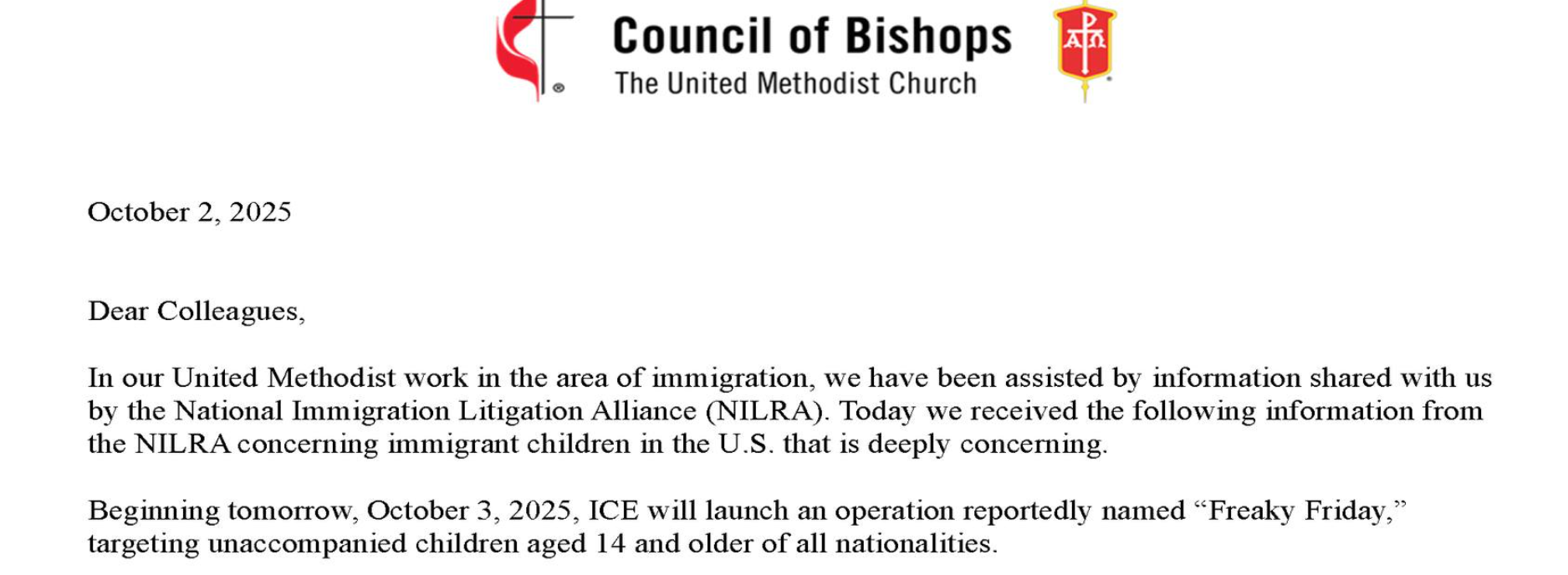 Council of Bishops
The United Methodist Church

October 2, 2025

Dear Colleagues,

In our United Methodist work in the area of immigration, we have been assisted by information shared with us by the National Immigration Litigation Alliance (NILRA). Today we received the following information from the NILRA concerning immigrant children in the U.S. that is deeply concerning.

Beginning tomorrow, October 3, 2025, ICE will launch an operation reportedly named “Freaky Friday,” targeting unaccompanied children aged 14 and older of all nationalities.